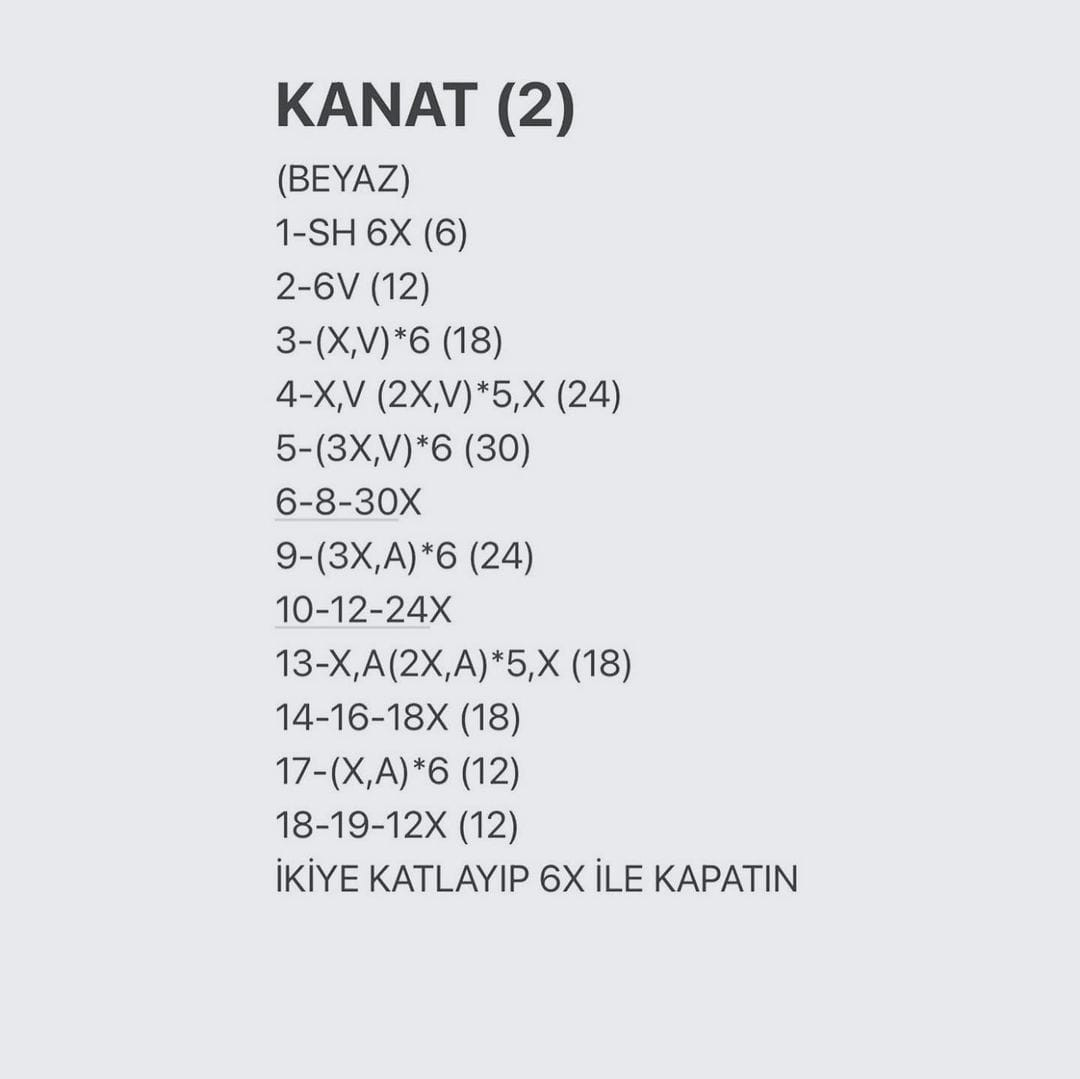 KANAT (2)

(BEYAZ)
1-SH 6X (6)
2-6V (12)
3-(X,V)*6 (18)
4-X,V (2X,V)*5,X (24)
5-(3X,V)*6 (30)
6-8-30X
9-(3X,A)*6 (24)
10-12-24X
13-X,A(2X,A)*5,X (18)
14-16-18X (18)
17-(X,A)*6 (12)
18-19-12X (12)
İKİYE KATLAYIP 6X İLE KAPATIN